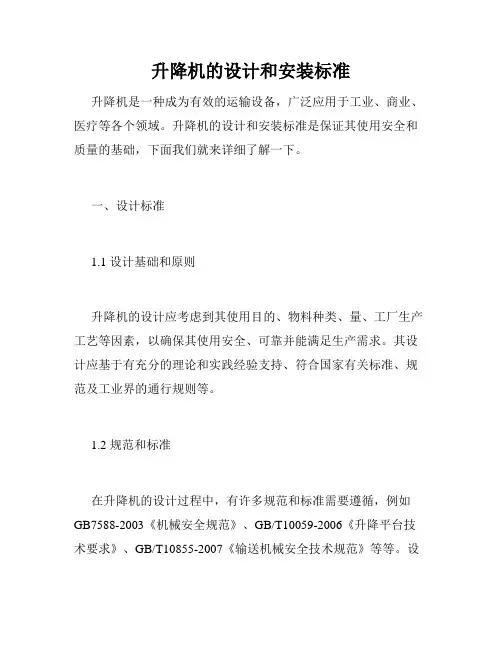 升降机的设计和安装标准

升降机是一种成为有效的运输设备，广泛应用于工业、商业、医疗等各个领域。升降机的设计和安装标准是保证其使用安全和质量的基础，下面我们就来详细了解一下。

一、设计标准

1.1 设计基础和原则

升降机的设计应考虑到其使用目的、物料种类、量、工厂生产工艺等因素，以确保其使用安全、可靠并能满足生产需求。其设计应基于有充分的理论和实践经验支持、符合国家有关标准、规范及工业界的通行规则等。

1.2 规范和标准

在升降机的设计过程中，有许多规范和标准需要遵循，例如GB7588-2003《机械安全规范》、GB/T10059-2006《升降平台技术要求》、GB/T10855-2007《输送机械安全技术规范》等等。设